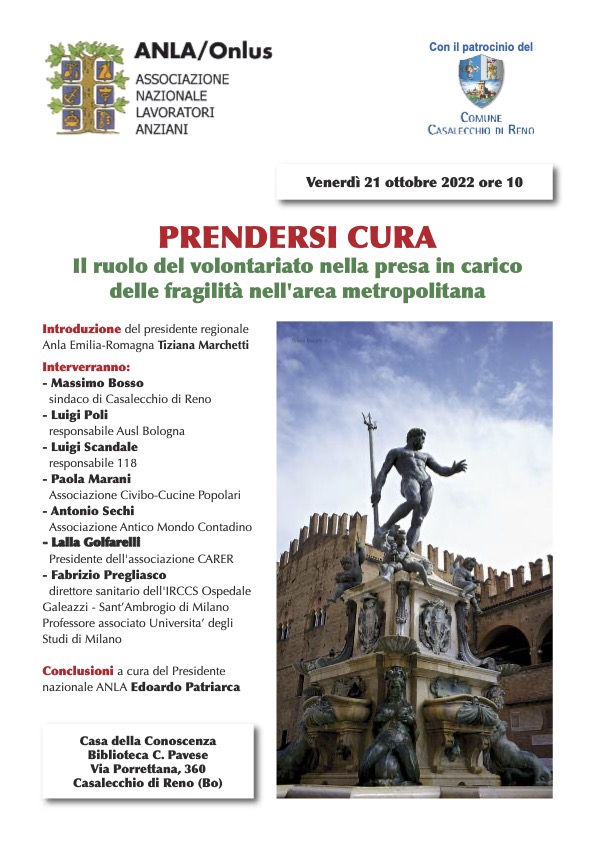 ANLA/Onlus
ASSOCIAZIONE
NAZIONALE
LAVORATORI
ANZIANI

Con il patrocinio del

COMUNE
CASALECCHIO DI RENO

Venerdì 21 ottobre 2022 ore 10

PRENDERSI CURA

Il ruolo del volontariato nella presa in carico delle fragilità nell'area metropolitana

Introduzione del presidente regionale Anla Emilia-Romagna Tiziana Marchetti

Interverranno:
- Massimo Bosso
sindaco di Casalecchio di Reno
- Luigi Poli
responsabile Ausl Bologna
- Luigi Scandale
responsabile 118
- Paola Marani
Associazione Civibo-Cucine Popolari
- Antonio Sechi
Associazione Antico Mondo Contadino
- Lalla Golfarelli
Presidente dell'associazione CARER
- Fabrizio Pregliasco
direttore sanitario dell'IRCCS Ospedale Galeazzi - Sant'Ambrogio di Milano Professore associato Universita' degli Studi di Milano

Conclusioni a cura del Presidente nazionale ANLA Edoardo Patriarca

Casa della Conoscenza
Biblioteca C. Pavese
Via Porrettana, 360
Casalecchio di Reno (Bo)